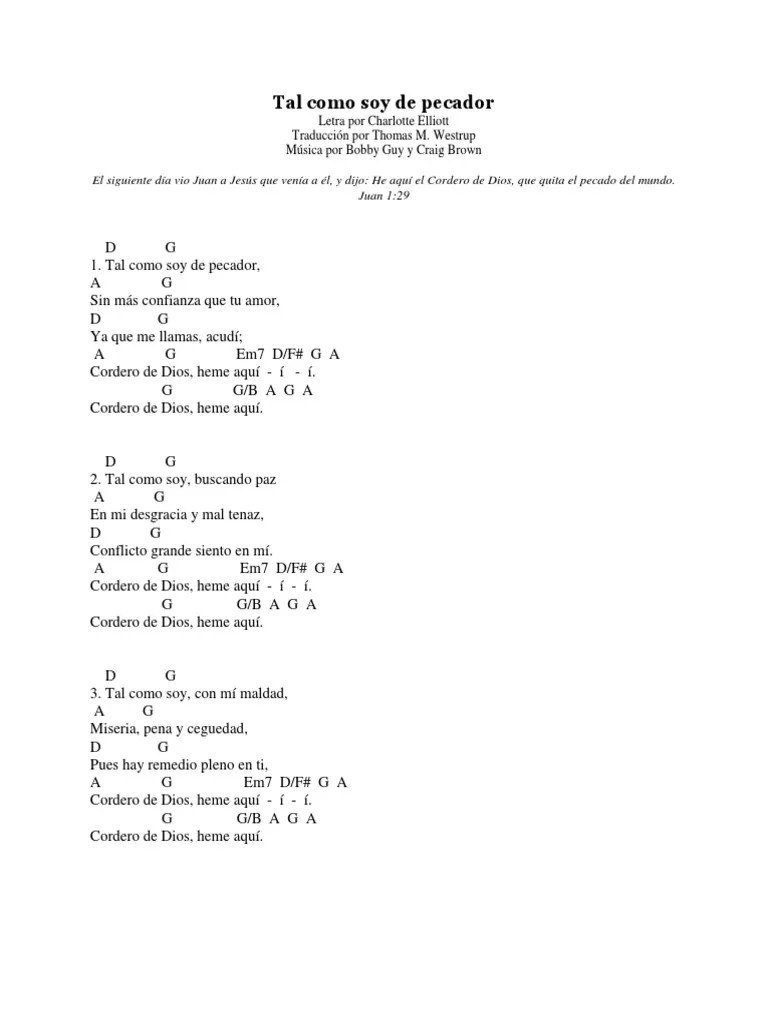 Tal como soy de pecador
Letra por Charlotte Elliott
Traducción por Thomas M. Westrup
Música por Bobby Guy y Craig Brown

El siguiente día vio Juan a Jesús que venía a él, y dijo: He aquí el Cordero de Dios, que quita el pecado del mundo.
Juan 1:29

D G
1. Tal como soy de pecador,
A G
Sin más confianza que tu amor,
D G
Ya que me llamas, acudí;
A G Em7 D/F# G A
Cordero de Dios, heme aquí - í - í.
G G/B A G A
Cordero de Dios, heme aquí.

D G
2. Tal como soy, buscando paz
A G
En mi desgracia y mal tenaz,
D G
Conflicto grande siento en mí.
A G Em7 D/F# G A
Cordero de Dios, heme aquí - í - í.
G G/B A G A
Cordero de Dios, heme aquí.

D G
3. Tal como soy, con mí maldad,
A G
Miseria, pena y ceguedad,
D G
Pues hay remedio pleno en ti,
A G Em7 D/F# G A
Cordero de Dios, heme aquí - í - í.
G G/B A G A
Cordero de Dios, heme aquí.